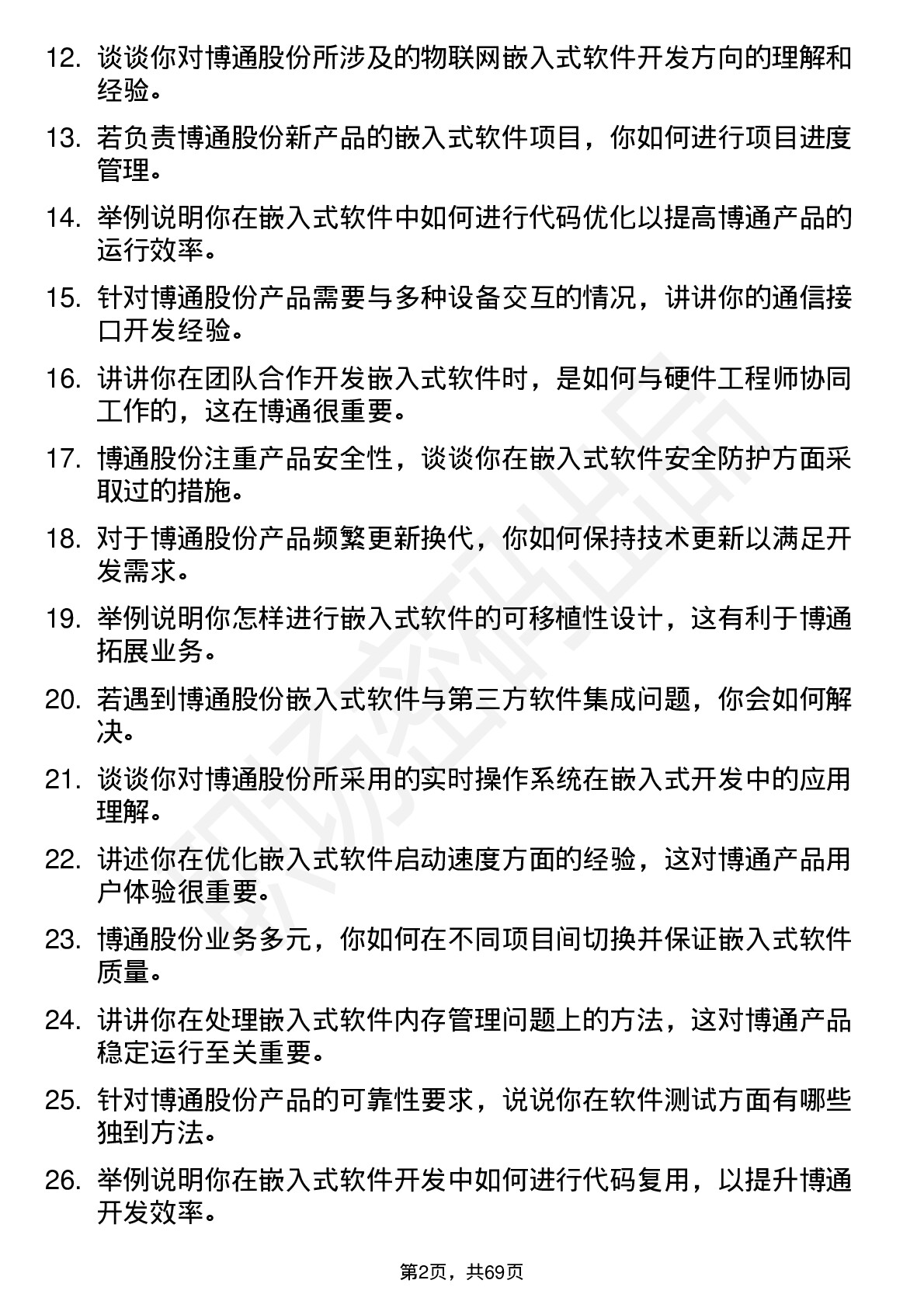 12. 谈谈你对博通股份所涉及的物联网嵌入式软件开发方向的理解和经验。

13. 若负责博通股份新产品的嵌入式软件项目，你如何进行项目进度管理。

14. 举例说明你在嵌入式软件中如何进行代码优化以提高博通产品的运行效率。

15. 针对博通股份产品需要与多种设备交互的情况，讲讲你的通信接口开发经验。

16. 讲讲你在团队合作开发嵌入式软件时，是如何与硬件工程师协同工作的，这在博通很重要。

17. 博通股份注重产品安全性，谈谈你在嵌入式软件安全防护方面采取过的措施。

18. 对于博通股份产品频繁更新换代，你如何保持技术更新以满足开发需求。

19. 举例说明你怎样进行嵌入式软件的可移植性设计，这有利于博通拓展业务。

20. 若遇到博通股份嵌入式软件与第三方软件集成问题，你会如何解决。

21. 谈谈你对博通股份所采用的实时操作系统在嵌入式开发中的应用理解。

22. 讲述你在优化嵌入式软件启动速度方面的经验，这对博通产品用户体验很重要。

23. 博通股份业务多元，你如何在不同项目间切换并保证嵌入式软件质量。

24. 讲讲你在处理嵌入式软件内存管理问题上的方法，这对博通产品稳定运行至关重要。

25. 针对博通股份产品的可靠性要求，说说你在软件测试方面有哪些独到方法。

26. 举例说明你在嵌入式软件开发中如何进行代码复用，以提升博通开发效率。

第2页，共69页